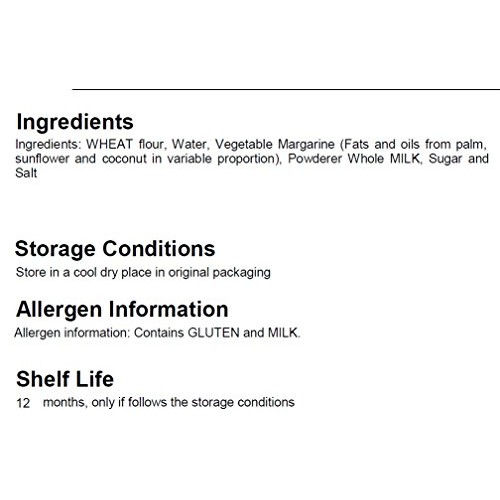 Ingredients

Ingredients: WHEAT flour, Water, Vegetable Margarine (Fats and oils from palm, sunflower and coconut in variable proportion), Powderer Whole MILK, Sugar and Salt

Storage Conditions

Store in a cool dry place in original packaging

Allergen Information

Allergen information: Contains GLUTEN and MILK.

Shelf Life

12 months, only if follows the storage conditions